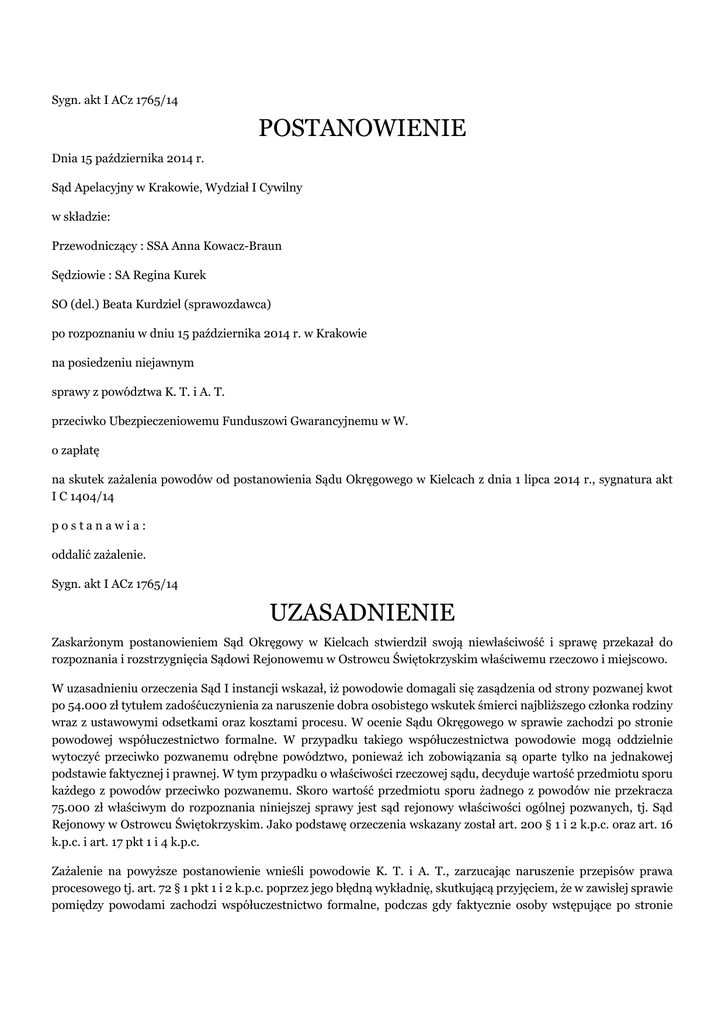 Sygn. akt I ACz 1765/14

POSTANOWIENIE

Dnia 15 października 2014 r.

Sąd Apelacyjny w Krakowie, Wydział I Cywilny

w składzie:

Przewodniczący : SSA Anna Kowacz-Braun

Sędziowie : SA Regina Kurek

SO (del.) Beata Kurdziel (sprawozdawca)

po rozpoznaniu w dniu 15 października 2014 r. w Krakowie

na posiedzeniu niejawnym

sprawy z powództwa K. T. i A. T.

przeciwko Ubezpieczeniowemu Funduszowi Gwarancyjnemu w W.

o zapłatę

na skutek zażalenia powodów od postanowienia Sądu Okręgowego w Kielcach z dnia 1 lipca 2014 r., sygnatura akt I C 1404/14

p o s t a n a w i a :

oddalić zażalenie.

Sygn. akt I ACz 1765/14

UZASADNIENIE

Zaskarżonym postanowieniem Sąd Okręgowy w Kielcach stwierdził swoją niewłaściwość i sprawę przekazał do rozpoznania i rozstrzygnięcia Sądowi Rejonowemu w Ostrowcu Świętokrzyskim właściwemu rzeczowo i miejscowo.

W uzasadnieniu orzeczenia Sąd I instancji wskazał, iż powodowie domagali się zasądzenia od strony pozwanej kwot po 54.000 zł tytułem zadośćuczynienia za naruszenie dobra osobistego wskutek śmierci najbliższego członka rodziny wraz z ustawowymi odsetkami oraz kosztami procesu. W ocenie Sądu Okręgowego w sprawie zachodzi po stronie powodowej współuczestnictwo formalne. W przypadku takiego współuczestnictwa powodowie mogą oddzielnie wytoczyć przeciwko pozwanemu odrębne powództwo, ponieważ ich zobowiązania są oparte tylko na jednakowej podstawie faktycznej i prawnej. W tym przypadku o właściwości rzeczowej sądu, decyduje wartość przedmiotu sporu każdego z powodów przeciwko pozwanemu. Skoro wartość przedmiotu sporu żadnego z powodów nie przekracza 75.000 zł właściwym do rozpoznania niniejszej sprawy jest sąd rejonowy właściwości ogólnej pozwanych, tj. Sąd Rejonowy w Ostrowcu Świętokrzyskim. Jako podstawę orzeczenia wskazany został art. 200 § 1 i 2 k.p.c. oraz art. 16 k.p.c. i art. 17 pkt 1 i 4 k.p.c.

Zażalenie na powyższe postanowienie wnieśli powodowie K. T. i A. T., zarzucając naruszenie przepisów prawa procesowego tj. art. 72 § 1 pkt 1 i 2 k.p.c. poprzez jego błędną wykładnię, skutkującą przyjęciem, że w zawisłej sprawie pomiędzy powodami zachodzi współuczestnictwo formalne, podczas gdy faktycznie osoby wstępujące po stronie